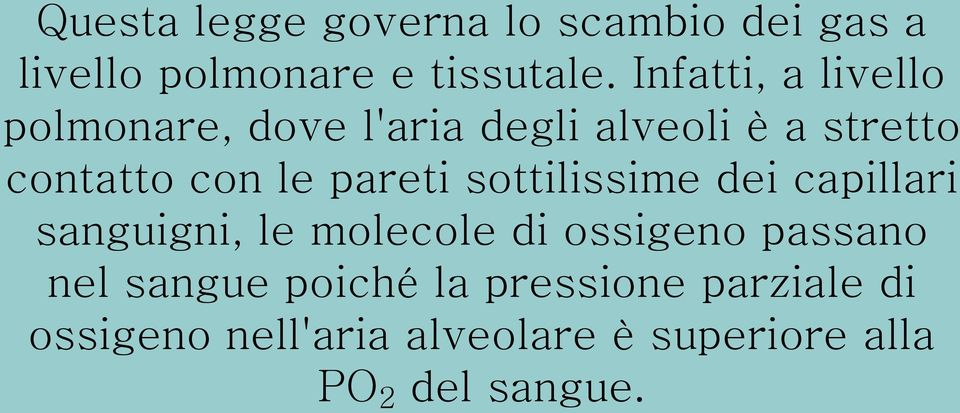 Questa legge governa lo scambio dei gas a livello polmonare e tissutale. Infatti, a livello polmonare, dove l'aria degli alveoli è a stretto contatto con le pareti sottilissime dei capillari sanguigni, le molecole di ossigeno passano nel sangue poiché la pressione parziale di ossigeno nell'aria alveolare è superiore alla $PO_2$ del sangue.